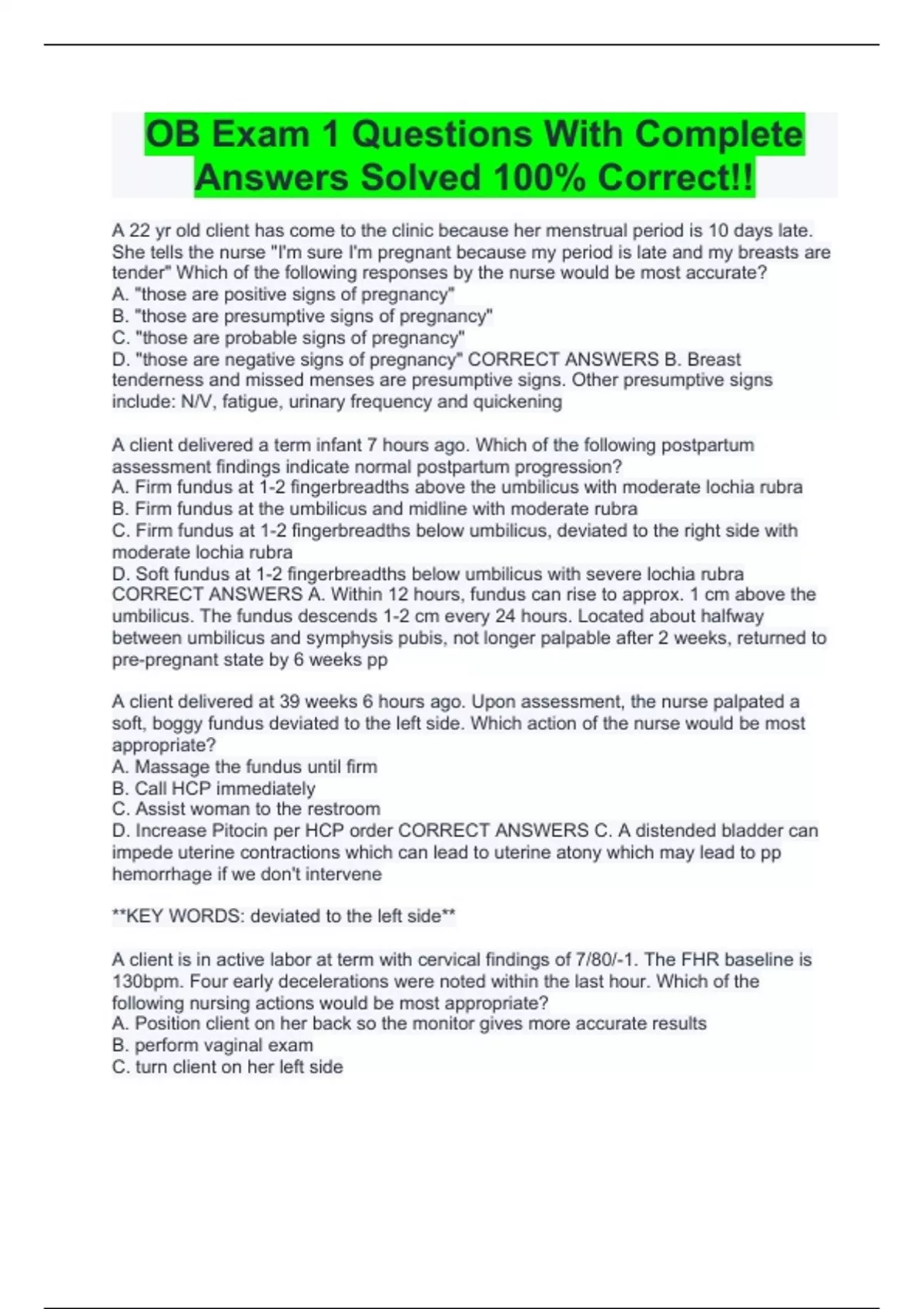 OB Exam 1 Questions With Complete Answers Solved 100% Correct!!

A 22 yr old client has come to the clinic because her menstrual period is 10 days late. She tells the nurse "I'm sure I'm pregnant because my period is late and my breasts are tender" Which of the following responses by the nurse would be most accurate?
A. "those are positive signs of pregnancy"
B. "those are presumptive signs of pregnancy"
C. "those are probable signs of pregnancy"
D. "those are negative signs of pregnancy" CORRECT ANSWERS B. Breast tenderness and missed menses are presumptive signs. Other presumptive signs include: N/V, fatigue, urinary frequency and quickening

A client delivered a term infant 7 hours ago. Which of the following postpartum assessment findings indicate normal postpartum progression?
A. Firm fundus at 1-2 fingerbreadths above the umbilicus with moderate lochia rubra
B. Firm fundus at the umbilicus and midline with moderate rubra
C. Firm fundus at 1-2 fingerbreadths below umbilicus, deviated to the right side with moderate lochia rubra
D. Soft fundus at 1-2 fingerbreadths below umbilicus with severe lochia rubra CORRECT ANSWERS A. Within 12 hours, fundus can rise to approx. 1 cm above the umbilicus. The fundus descends 1-2 cm every 24 hours. Located about halfway between umbilicus and symphysis pubis, not longer palpable after 2 weeks, returned to pre-pregnant state by 6 weeks pp

A client delivered at 39 weeks 6 hours ago. Upon assessment, the nurse palpated a soft, boggy fundus deviated to the left side. Which action of the nurse would be most appropriate?
A. Massage the fundus until firm
B. Call HCP immediately
C. Assist woman to the restroom
D. Increase Pitocin per HCP order CORRECT ANSWERS C. A distended bladder can impede uterine contractions which can lead to uterine atony which may lead to pp hemorrhage if we don't intervene

**KEY WORDS: deviated to the left side**

A client is in active labor at term with cervical findings of 7/80/-1. The FHR baseline is 130bpm. Four early decelerations were noted within the last hour. Which of the following nursing actions would be most appropriate?
A. Position client on her back so the monitor gives more accurate results
B. perform vaginal exam
C. turn client on her left side